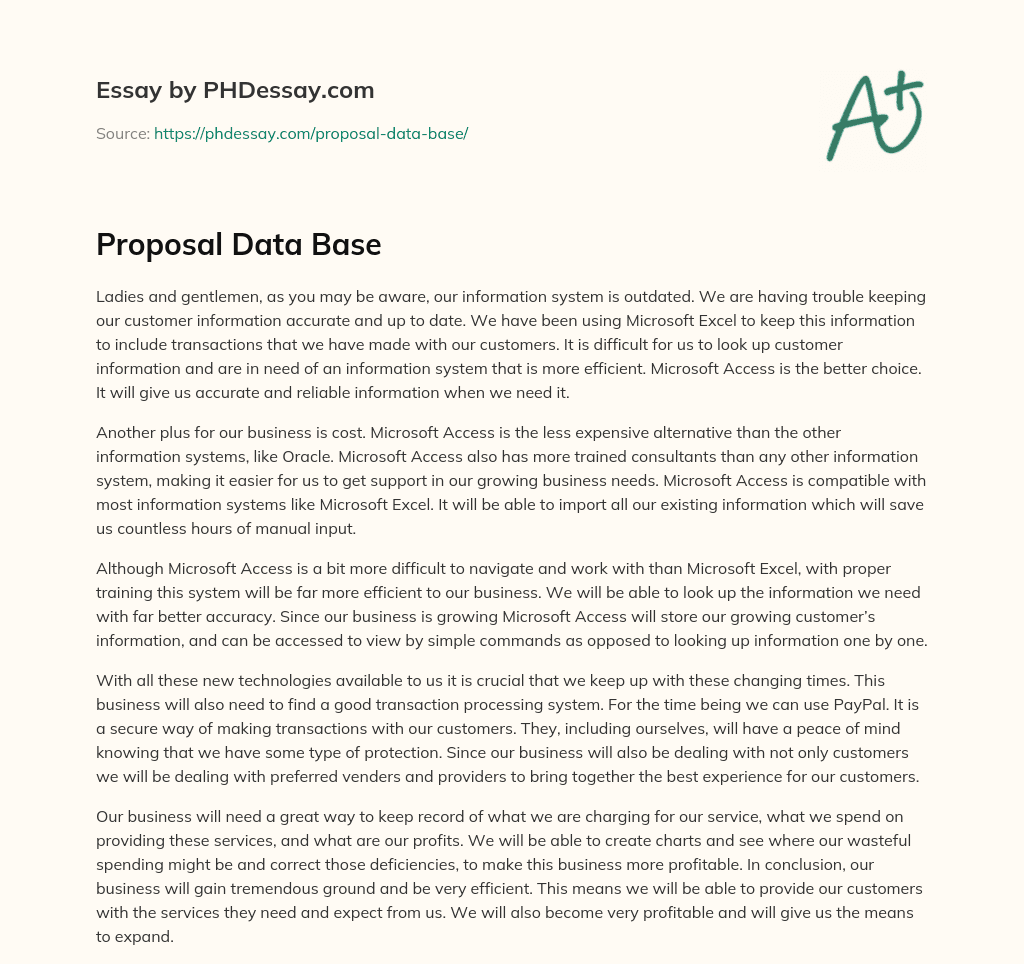 Essay by PHDessay.com

Source: https://phdessay.com/proposal-data-base/

A+

Proposal Data Base

Ladies and gentlemen, as you may be aware, our information system is outdated. We are having trouble keeping our customer information accurate and up to date. We have been using Microsoft Excel to keep this information to include transactions that we have made with our customers. It is difficult for us to look up customer information and are in need of an information system that is more efficient. Microsoft Access is the better choice. It will give us accurate and reliable information when we need it.

Another plus for our business is cost. Microsoft Access is the less expensive alternative than the other information systems, like Oracle. Microsoft Access also has more trained consultants than any other information system, making it easier for us to get support in our growing business needs. Microsoft Access is compatible with most information systems like Microsoft Excel. It will be able to import all our existing information which will save us countless hours of manual input.

Although Microsoft Access is a bit more difficult to navigate and work with than Microsoft Excel, with proper training this system will be far more efficient to our business. We will be able to look up the information we need with far better accuracy. Since our business is growing Microsoft Access will store our growing customer's information, and can be accessed to view by simple commands as opposed to looking up information one by one.

With all these new technologies available to us it is crucial that we keep up with these changing times. This business will also need to find a good transaction processing system. For the time being we can use PayPal. It is a secure way of making transactions with our customers. They, including ourselves, will have a peace of mind knowing that we have some type of protection. Since our business will also be dealing with not only customers we will be dealing with preferred venders and providers to bring together the best experience for our customers.

Our business will need a great way to keep record of what we are charging for our service, what we spend on providing these services, and what are our profits. We will be able to create charts and see where our wasteful spending might be and correct those deficiencies, to make this business more profitable. In conclusion, our business will gain tremendous ground and be very efficient. This means we will be able to provide our customers with the services they need and expect from us. We will also become very profitable and will give us the means to expand.